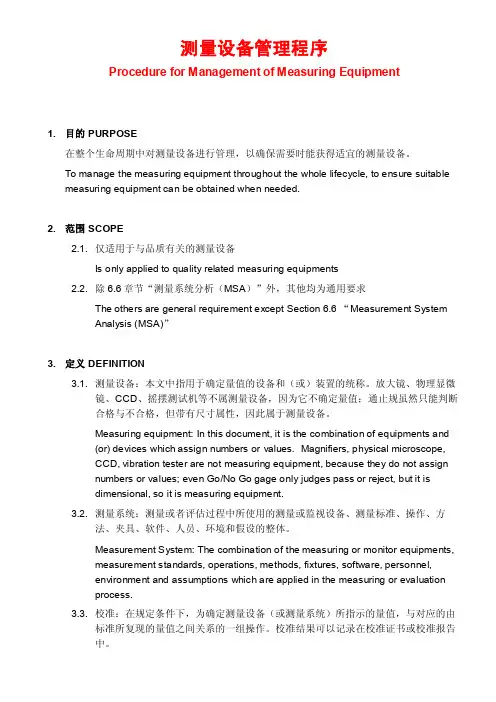 测量设备管理程序

Procedure for Management of Measuring Equipment

1. 目的 PURPOSE

在整个生命周期中对测量设备进行管理，以确保需要时能获得适宜的测量设备。

To manage the measuring equipment throughout the whole lifecycle, to ensure suitable measuring equipment can be obtained when needed.

2. 范围 SCOPE

2.1. 仅适用于与品质有关的测量设备

Is only applied to quality related measuring equipments

2.2. 除 6.6 章节“测量系统分析（MSA）”外，其他均为通用要求

The others are general requirement except Section 6.6 “Measurement System Analysis (MSA)”

3. 定义 DEFINITION

3.1. 测量设备：本文中指用于确定量值的设备和（或）装置的统称。放大镜、物理显微镜、CCD、摇摆测试机等不属测量设备，因为它不确定量值；通止规虽然只能判断合格与不合格，但带有尺寸属性，因此属于测量设备。

Measuring equipment: In this document, it is the combination of equipments and (or) devices which assign numbers or values. Magnifiers, physical microscope, CCD, vibration tester are not measuring equipment, because they do not assign numbers or values; even Go/No Go gage only judges pass or reject, but it is dimensional, so it is measuring equipment.

3.2. 测量系统：测量或者评估过程中所使用的测量或监视设备、测量标准、操作、方法、夹具、软件、人员、环境和假设的整体。

Measurement System: The combination of the measuring or monitor equipments, measurement standards, operations, methods, fixtures, software, personnel, environment and assumptions which are applied in the measuring or evaluation process.

3.3. 校准：在规定条件下，为确定测量设备（或测量系统）所指示的量值，与对应的由标准所复现的量值之间关系的一组操作。校准结果可以记录在校准证书或校准报告中。